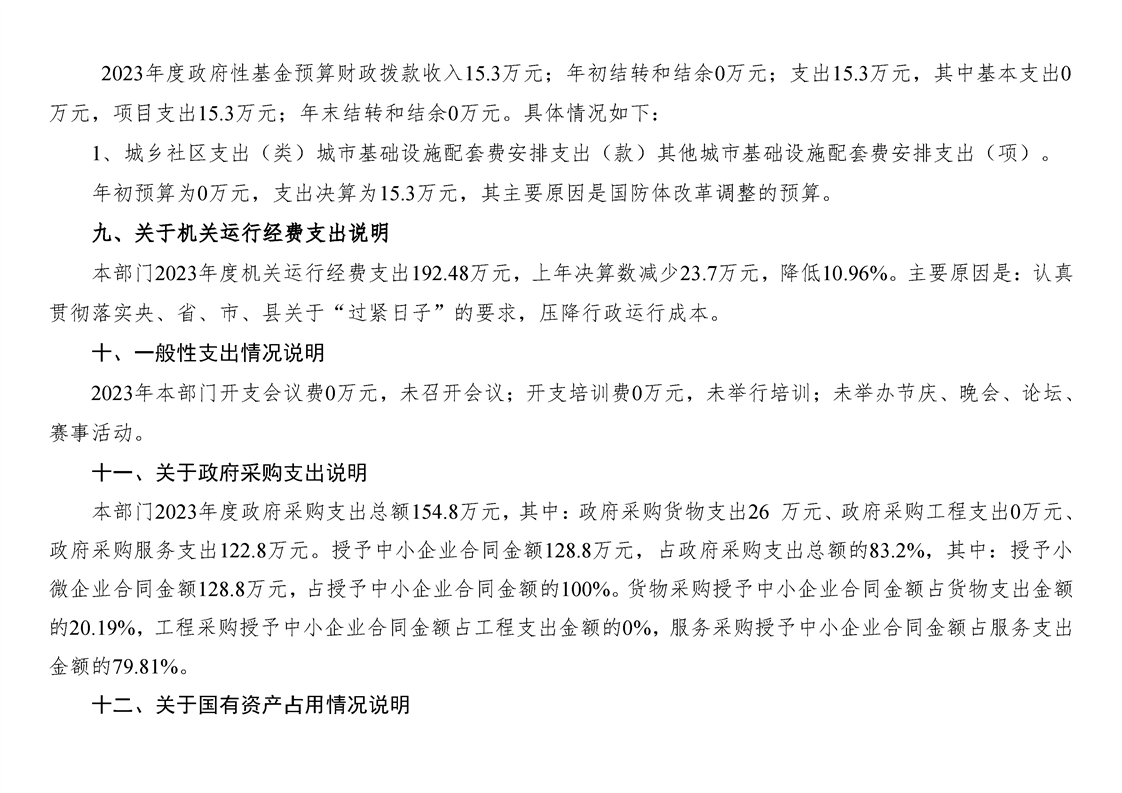 2023年度政府性基金预算财政拨款收入15.3万元；年初结转和结余0万元；支出15.3万元，其中基本支出0万元，项目支出15.3万元；年末结转和结余0万元。具体情况如下：

1、城乡社区支出（类）城市基础设施配套费安排支出（款）其他城市基础设施配套费安排支出（项）。

年初预算为0万元，支出决算为15.3万元，其主要原因是国防体改革调整的预算。

九、关于机关运行经费支出说明

本部门2023年度机关运行经费支出192.48万元，上年决算数减少23.7万元，降低10.96%。主要原因是：认真贯彻落实央、省、市、县关于“过紧日子”的要求，压降行政运行成本。

十、一般性支出情况说明

2023年本部门开支会议费0万元，未召开会议；开支培训费0万元，未举行培训；未举办节庆、晚会、论坛、赛事活动。

十一、关于政府采购支出说明

本部门2023年度政府采购支出总额154.8万元，其中：政府采购货物支出26 万元、政府采购工程支出0万元、政府采购服务支出122.8万元。授予中小企业合同金额128.8万元，占政府采购支出总额的83.2%，其中：授予小微企业合同金额128.8万元，占授予中小企业合同金额的100%。货物采购授予中小企业合同金额占货物支出金额的20.19%，工程采购授予中小企业合同金额占工程支出金额的0%，服务采购授予中小企业合同金额占服务支出金额的79.81%。

十二、关于国有资产占用情况说明